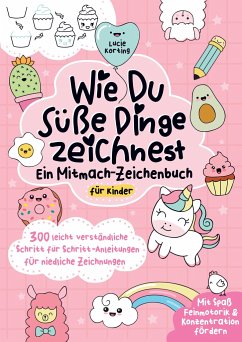 Lucie Korting

Wie Du Süße Dinge zeichnest

Ein Mitmach-Zeichenbuch

für Kinder

300 leicht verständliche Schritt für Schritt-Anleitungen für niedliche Zeichnungen

Mit Spaß Feinmotorik & Konzentration fördern